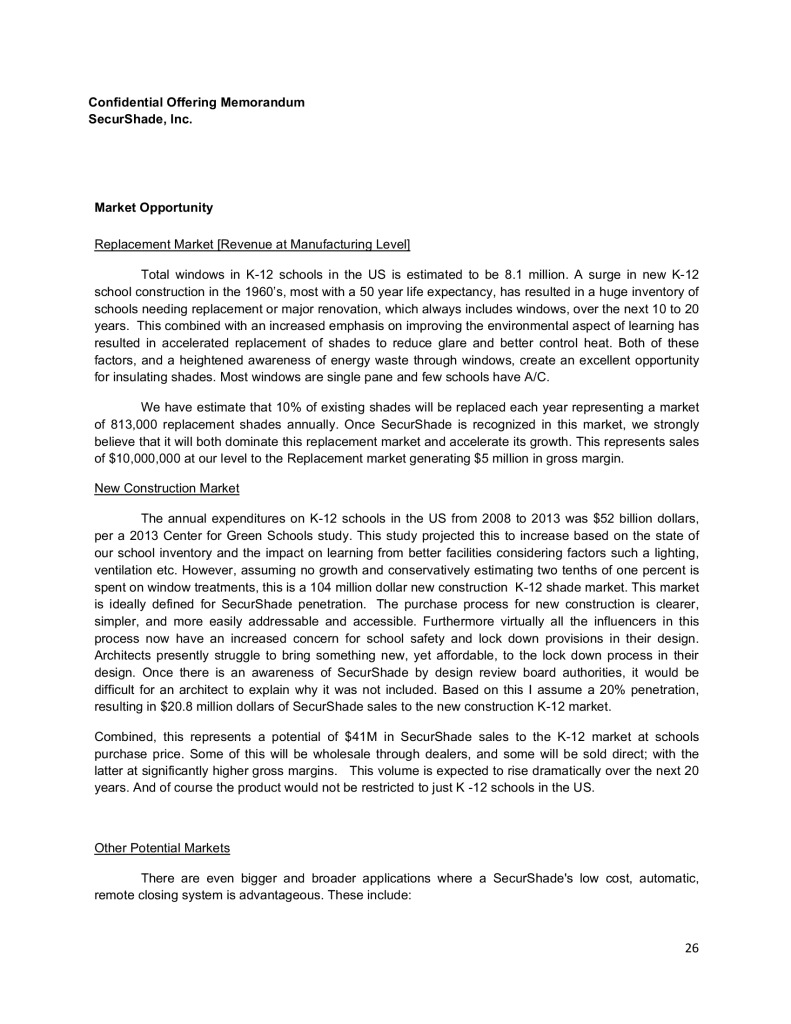 Confidential Offering Memorandum
SecurShade, Inc.

Market Opportunity

Replacement Market [Revenue at Manufacturing Level]

Total windows in K-12 schools in the US is estimated to be 8.1 million. A surge in new K-12 school construction in the 1960's, most with a 50 year life expectancy, has resulted in a huge inventory of schools needing replacement or major renovation, which always includes windows, over the next 10 to 20 years. This combined with an increased emphasis on improving the environmental aspect of learning has resulted in accelerated replacement of shades to reduce glare and better control heat. Both of these factors, and a heightened awareness of energy waste through windows, create an excellent opportunity for insulating shades. Most windows are single pane and few schools have A/C.

We have estimate that 10% of existing shades will be replaced each year representing a market of 813,000 replacement shades annually. Once SecurShade is recognized in this market, we strongly believe that it will both dominate this replacement market and accelerate its growth. This represents sales of $10,000,000 at our level to the Replacement market generating $5 million in gross margin.

New Construction Market

The annual expenditures on K-12 schools in the US from 2008 to 2013 was $52 billion dollars, per a 2013 Center for Green Schools study. This study projected this to increase based on the state of our school inventory and the impact on learning from better facilities considering factors such a lighting, ventilation etc. However, assuming no growth and conservatively estimating two tenths of one percent is spent on window treatments, this is a 104 million dollar new construction K-12 shade market. This market is ideally defined for SecurShade penetration. The purchase process for new construction is clearer, simpler, and more easily addressable and accessible. Furthermore virtually all the influencers in this process now have an increased concern for school safety and lock down provisions in their design. Architects presently struggle to bring something new, yet affordable, to the lock down process in their design. Once there is an awareness of SecurShade by design review board authorities, it would be difficult for an architect to explain why it was not included. Based on this I assume a 20% penetration, resulting in $20.8 million dollars of SecurShade sales to the new construction K-12 market.

Combined, this represents a potential of $41M in SecurShade sales to the K-12 market at schools purchase price. Some of this will be wholesale through dealers, and some will be sold direct; with the latter at significantly higher gross margins. This volume is expected to rise dramatically over the next 20 years. And of course the product would not be restricted to just K -12 schools in the US.

Other Potential Markets

There are even bigger and broader applications where a SecurShade's low cost, automatic, remote closing system is advantageous. These include:

26